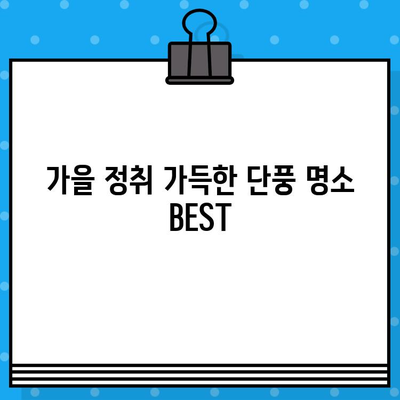 가을 정취 가득한 단풍 명소 BEST